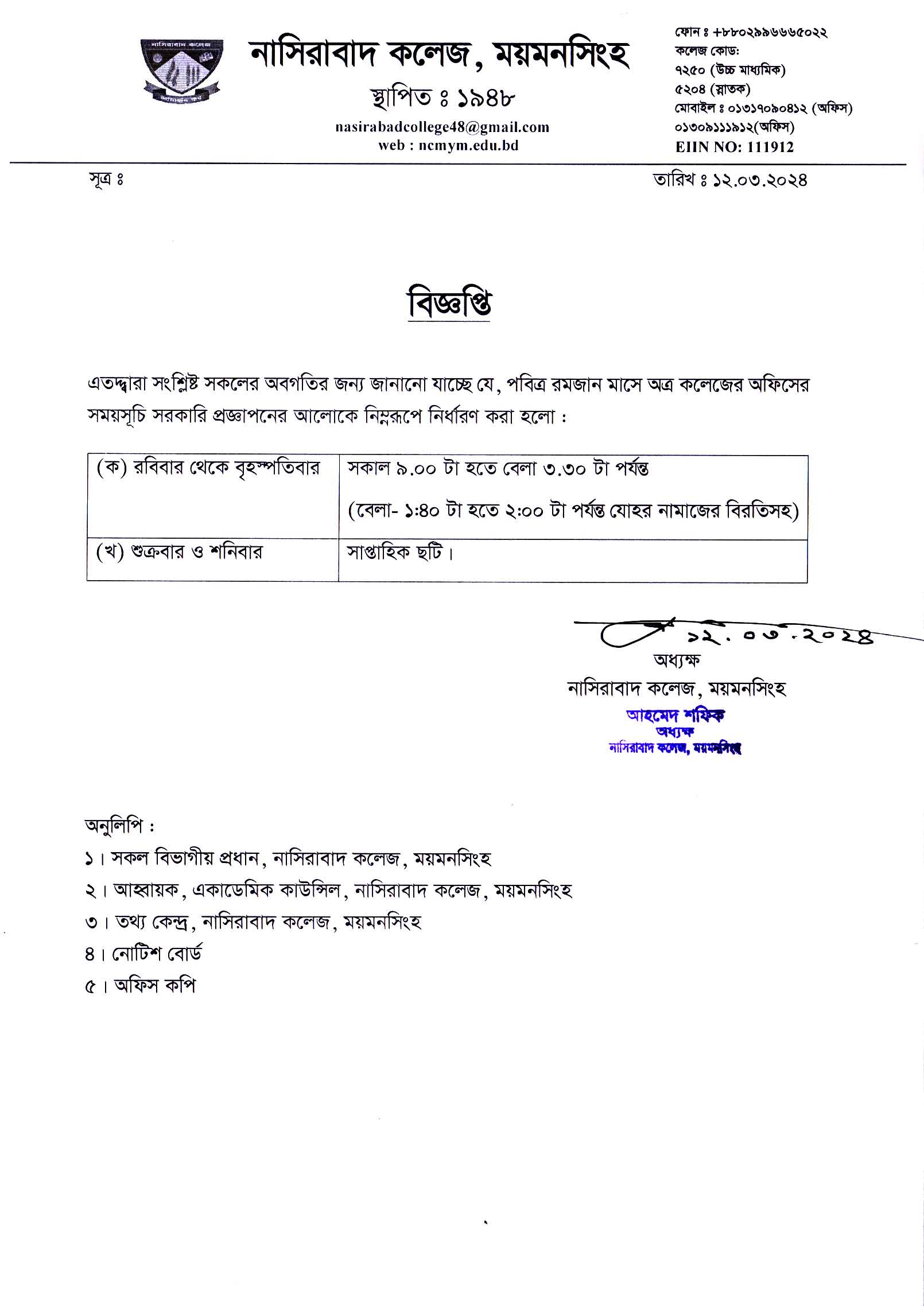 নাসিরাবাদ কলেজ

নাসিরাবাদ কলেজ, ময়মনসিংহ
স্থাপিত ঃ ১৯৪৮
nasirabadcollege48@gmail.com
web : ncmym.edu.bd

ফোন ঃ +৮৮০২৯৯৬৬৬৫০২২
কলেজ কোড:
৭২৫০ (উচ্চ মাধ্যমিক)
৫২০৪ (স্নাতক)
মোবাইল ঃ ০১৩১৭০৯০৪১২ (অফিস)
০১৩০৯১১১৯১২(অফিস)
EIIN NO: 111912

সূত্র ঃ

তারিখ ঃ ১২.০৩.২০২৪

বিজ্ঞপ্তি

এতদ্দ্বারা সংশ্লিষ্ট সকলের অবগতির জন্য জানানো যাচ্ছে যে, পবিত্র রমজান মাসে অত্র কলেজের অফিসের সময়সূচি সরকারি প্রজ্ঞাপনের আলোকে নিম্নরূপে নির্ধারণ করা হলো :

| (ক) রবিবার থেকে বৃহস্পতিবার | সকাল ৯.০০ টা হতে বেলা ৩.৩০ টা পর্যন্ত (বেলা- ১:৪০ টা হতে ২:০০ টা পর্যন্ত যোহর নামাজের বিরতিসহ) |
|---|---|
| (খ) শুক্রবার ও শনিবার | সাপ্তাহিক ছুটি। |

১২.০৩.২০২৪
অধ্যক্ষ
নাসিরাবাদ কলেজ, ময়মনসিংহ
আহমেদ শফিক
অধ্যক্ষ
নাসিরাবাদ কলেজ, ময়মনসিংহ

অনুলিপি :
১। সকল বিভাগীয় প্রধান, নাসিরাবাদ কলেজ, ময়মনসিংহ
২। আহ্বায়ক, একাডেমিক কাউন্সিল, নাসিরাবাদ কলেজ, ময়মনসিংহ
৩। তথ্য কেন্দ্র, নাসিরাবাদ কলেজ, ময়মনসিংহ
৪। নোটিশ বোর্ড
৫। অফিস কপি